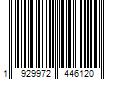 1 929972 446120